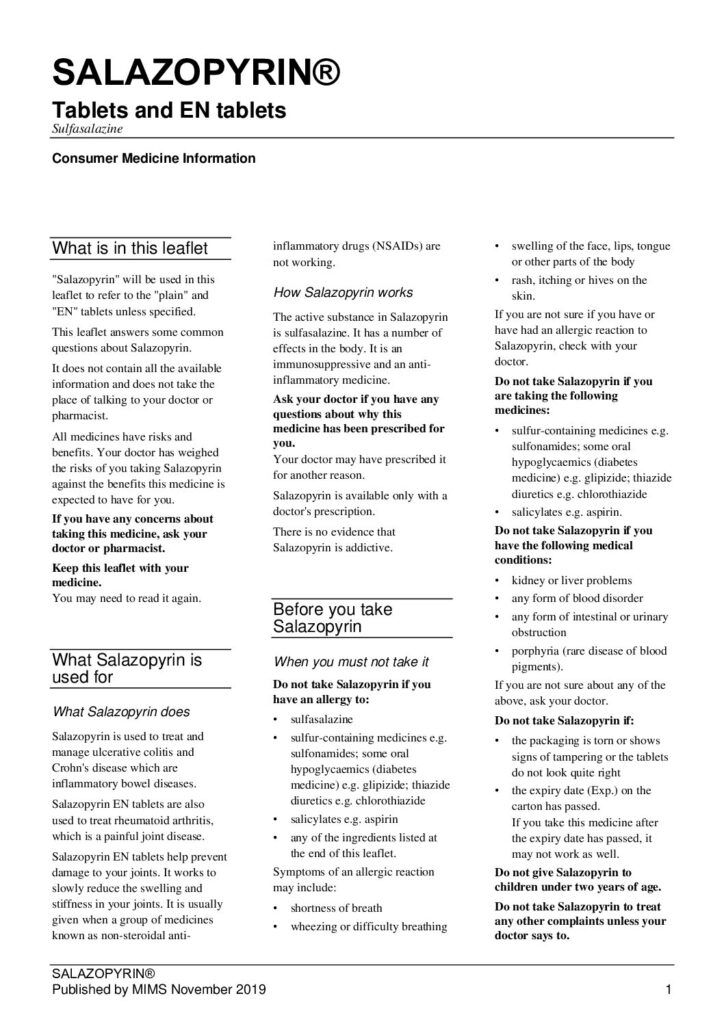 SALAZOPYRIN®

Tablets and EN tablets

Sulfasalazine

Consumer Medicine Information

What is in this leaflet

"Salazopyrin" will be used in this leaflet to refer to the "plain" and "EN" tablets unless specified.

This leaflet answers some common questions about Salazopyrin.

It does not contain all the available information and does not take the place of talking to your doctor or pharmacist.

All medicines have risks and benefits. Your doctor has weighed the risks of you taking Salazopyrin against the benefits this medicine is expected to have for you.

If you have any concerns about taking this medicine, ask your doctor or pharmacist.

Keep this leaflet with your medicine.
You may need to read it again.

What Salazopyrin is used for

What Salazopyrin does

Salazopyrin is used to treat and manage ulcerative colitis and Crohn's disease which are inflammatory bowel diseases.

Salazopyrin EN tablets are also used to treat rheumatoid arthritis, which is a painful joint disease.

Salazopyrin EN tablets help prevent damage to your joints. It works to slowly reduce the swelling and stiffness in your joints. It is usually given when a group of medicines known as non-steroidal anti-inflammatory drugs (NSAIDs) are not working.

How Salazopyrin works

The active substance in Salazopyrin is sulfasalazine. It has a number of effects in the body. It is an immunosuppressive and an anti-inflammatory medicine.

Ask your doctor if you have any questions about why this medicine has been prescribed for you.
Your doctor may have prescribed it for another reason.

Salazopyrin is available only with a doctor's prescription.

There is no evidence that Salazopyrin is addictive.

Before you take Salazopyrin

When you must not take it

Do not take Salazopyrin if you have an allergy to:

• sulfasalazine
• sulfur-containing medicines e.g. sulfonamides; some oral hypoglycaemics (diabetes medicine) e.g. glipizide; thiazide diuretics e.g. chlorothiazide
• salicylates e.g. aspirin
• any of the ingredients listed at the end of this leaflet.

Symptoms of an allergic reaction may include:

• shortness of breath
• wheezing or difficulty breathing
• swelling of the face, lips, tongue or other parts of the body
• rash, itching or hives on the skin.

If you are not sure if you have or have had an allergic reaction to Salazopyrin, check with your doctor.

Do not take Salazopyrin if you are taking the following medicines:

• sulfur-containing medicines e.g. sulfonamides; some oral hypoglycaemics (diabetes medicine) e.g. glipizide; thiazide diuretics e.g. chlorothiazide
• salicylates e.g. aspirin.

Do not take Salazopyrin if you have the following medical conditions:

• kidney or liver problems
• any form of blood disorder
• any form of intestinal or urinary obstruction
• porphyria (rare disease of blood pigments).

If you are not sure about any of the above, ask your doctor.

Do not take Salazopyrin if:

• the packaging is torn or shows signs of tampering or the tablets do not look quite right
• the expiry date (Exp.) on the carton has passed.
If you take this medicine after the expiry date has passed, it may not work as well.

Do not give Salazopyrin to children under two years of age.

Do not take Salazopyrin to treat any other complaints unless your doctor says to.

SALAZOPYRIN®
Published by MIMS November 2019 1